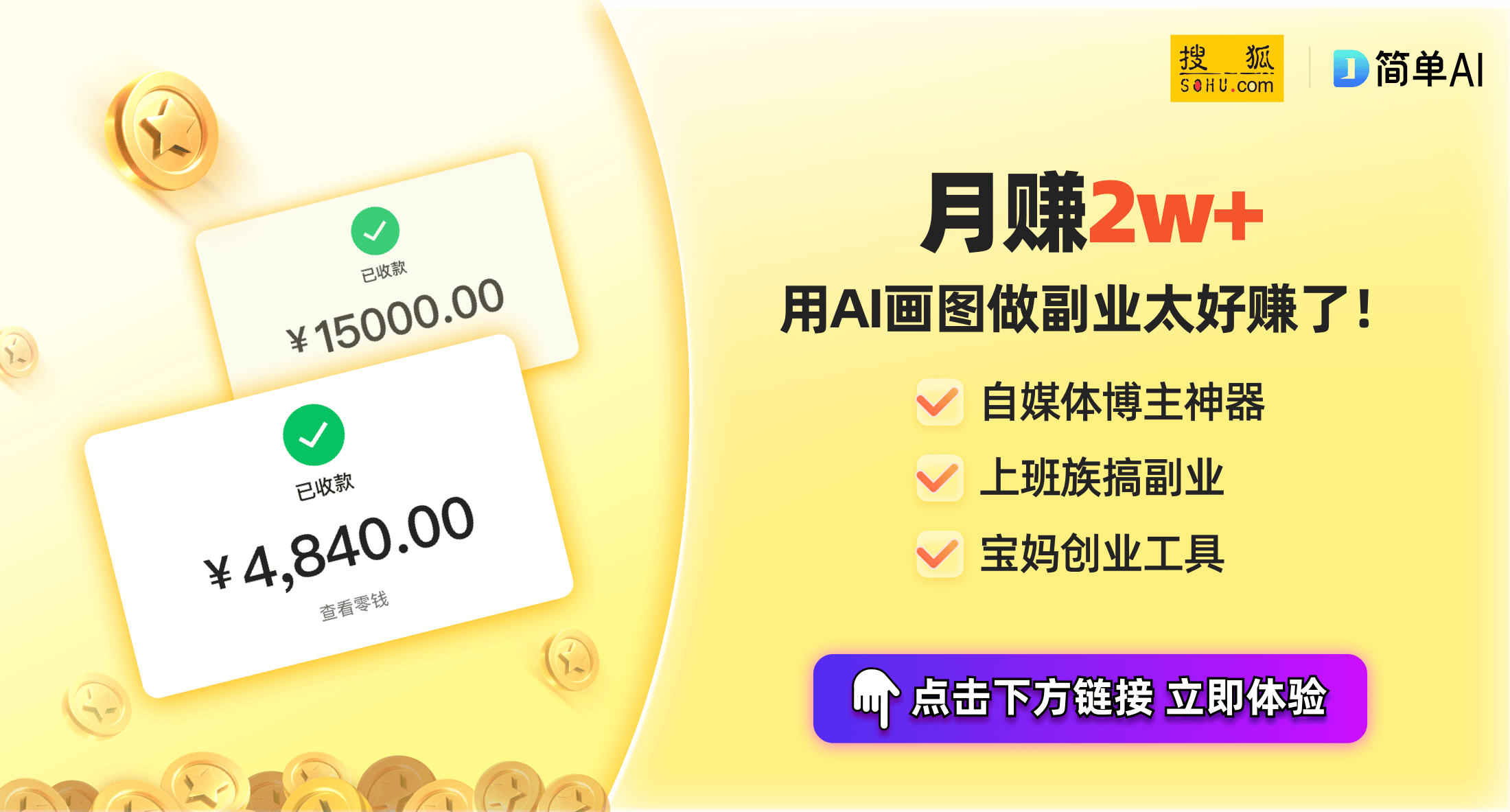 已收款

¥15000.00

已收款

¥4,840.00

查看零钱

搜狐 SOHU.com

简单AI

月赚2w+

用AI画图做副业太好赚了！

自媒体博主神器

上班族搞副业

宝妈创业工具

点击下方链接 立即体验